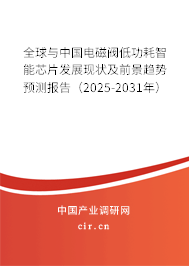 全球与中国电磁阀低功耗智能芯片发展现状及前景趋势预测报告（2025-2031年）

中国产业调研网

cir.cn